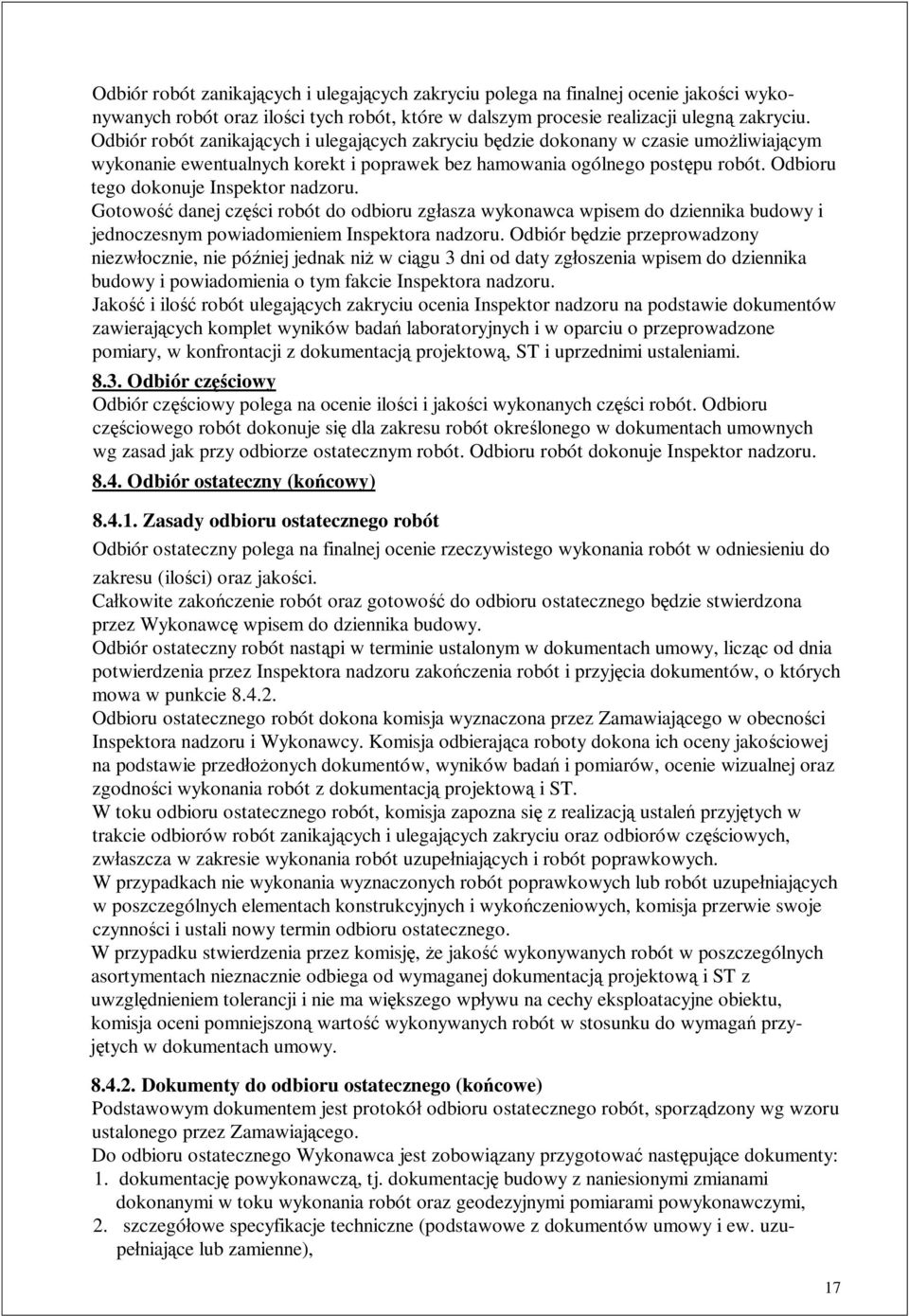 Odbiór robót zanikających i ulegających zakryciu polega na finalnej ocenie jakości wykonywanych robót oraz ilości tych robót, które w dalszym procesie realizacji ulegną zakryciu. Odbiór robót zanikających i ulegających zakryciu będzie dokonany w czasie umożliwiającym wykonanie ewentualnych korekt i poprawek bez hamowania ogólnego postępu robót. Odbioru tego dokonuje Inspektor nadzoru.
Gotowość danej części robót do odbioru zgłasza wykonawca wpisem do dziennika budowy i jednoczesnym powiadomieniem Inspektora nadzoru. Odbiór będzie przeprowadzony niezwłocznie, nie później jednak niż w ciągu 3 dni od daty zgłoszenia wpisem do dziennika budowy i powiadomienia o tym fakcie Inspektora nadzoru.
Jakość i ilość robót ulegających zakryciu ocenia Inspektor nadzoru na podstawie dokumentów zawierających komplet wyników badań laboratoryjnych i w oparciu o przeprowadzone pomiary, w konfrontacji z dokumentacją projektową, ST i uprzednimi ustaleniami.

8.3. Odbiór częściowy
Odbiór częściowy polega na ocenie ilości i jakości wykonanych części robót. Odbioru częściowego robót dokonuje się dla zakresu robót określonego w dokumentach umownych wg zasad jak przy odbiorze ostatecznym robót. Odbioru robót dokonuje Inspektor nadzoru.

8.4. Odbiór ostateczny (końcowy)

8.4.1. Zasady odbioru ostatecznego robót
Odbiór ostateczny polega na finalnej ocenie rzeczywistego wykonania robót w odniesieniu do zakresu (ilości) oraz jakości.
Całkowite zakończenie robót oraz gotowość do odbioru ostatecznego będzie stwierdzona przez Wykonawcę wpisem do dziennika budowy.
Odbiór ostateczny robót nastąpi w terminie ustalonym w dokumentach umowy, licząc od dnia potwierdzenia przez Inspektora nadzoru zakończenia robót i przyjęcia dokumentów, o których mowa w punkcie 8.4.2.
Odbioru ostatecznego robót dokona komisja wyznaczona przez Zamawiającego w obecności Inspektora nadzoru i Wykonawcy. Komisja odbierająca roboty dokona ich oceny jakościowej na podstawie przedłożonych dokumentów, wyników badań i pomiarów, ocenie wizualnej oraz zgodności wykonania robót z dokumentacją projektową i ST.
W toku odbioru ostatecznego robót, komisja zapozna się z realizacją ustaleń przyjętych w trakcie odbiorów robót zanikających i ulegających zakryciu oraz odbiorów częściowych, zwłaszcza w zakresie wykonania robót uzupełniających i robót poprawkowych.
W przypadkach nie wykonania wyznaczonych robót poprawkowych lub robót uzupełniających w poszczególnych elementach konstrukcyjnych i wykończeniowych, komisja przerwie swoje czynności i ustali nowy termin odbioru ostatecznego.
W przypadku stwierdzenia przez komisję, że jakość wykonywanych robót w poszczególnych asortymentach nieznacznie odbiega od wymaganej dokumentacją projektową i ST z uwzględnieniem tolerancji i nie ma większego wpływu na cechy eksploatacyjne obiektu, komisja oceni pomniejszoną wartość wykonywanych robót w stosunku do wymagań przyjętych w dokumentach umowy.

8.4.2. Dokumenty do odbioru ostatecznego (końcowe)
Podstawowym dokumentem jest protokół odbioru ostatecznego robót, sporządzony wg wzoru ustalonego przez Zamawiającego.
Do odbioru ostatecznego Wykonawca jest zobowiązany przygotować następujące dokumenty:
1. dokumentację powykonawczą, tj. dokumentację budowy z naniesionymi zmianami dokonanymi w toku wykonania robót oraz geodezyjnymi pomiarami powykonawczymi,
2. szczegółowe specyfikacje techniczne (podstawowe z dokumentów umowy i ew. uzupełniające lub zamienne),

17